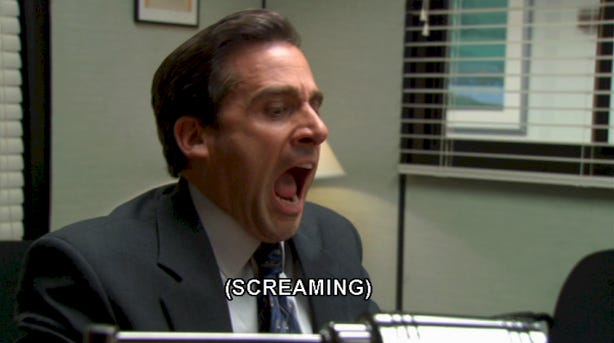 (SCREAMING)